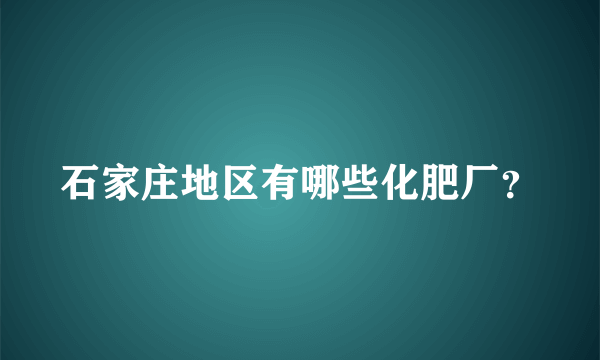 石家庄地区有哪些化肥厂?